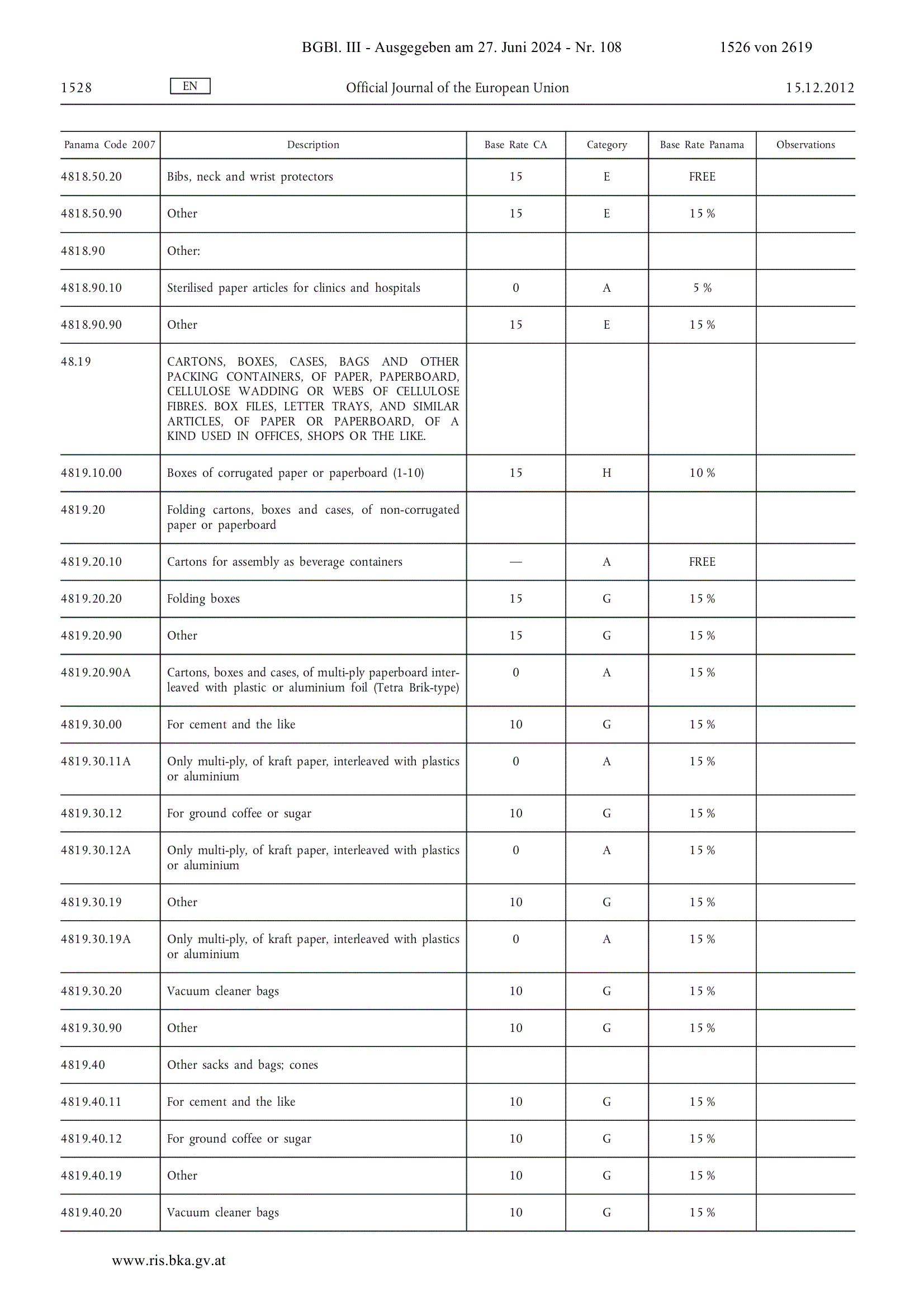 BGBl. III - Ausgegeben am 27. Juni 2024 - Nr. 108 1526 von 2619

1528 EN Official Journal of the European Union 15.12.2012

| Panama Code 2007 | Description | Base Rate CA | Category | Base Rate Panama | Observations |
|---|---|---|---|---|---|
| 4818.50.20 | Bibs, neck and wrist protectors | 15 | E | FREE | |
| 4818.50.90 | Other | 15 | E | 15 % | |
| 4818.90 | Other: | | | | |
| 4818.90.10 | Sterilised paper articles for clinics and hospitals | 0 | A | 5 % | |
| 4818.90.90 | Other | 15 | E | 15 % | |
| 48.19 | CARTONS, BOXES, CASES, BAGS AND OTHER PACKING CONTAINERS, OF PAPER, PAPERBOARD, CELLULOSE WADDING OR WEBS OF CELLULOSE FIBRES. BOX FILES, LETTER TRAYS, AND SIMILAR ARTICLES, OF PAPER OR PAPERBOARD, OF A KIND USED IN OFFICES, SHOPS OR THE LIKE. | | | | |
| 4819.10.00 | Boxes of corrugated paper or paperboard (1-10) | 15 | H | 10 % | |
| 4819.20 | Folding cartons, boxes and cases, of non-corrugated paper or paperboard | | | | |
| 4819.20.10 | Cartons for assembly as beverage containers | — | A | FREE | |
| 4819.20.20 | Folding boxes | 15 | G | 15 % | |
| 4819.20.90 | Other | 15 | G | 15 % | |
| 4819.20.90A | Cartons, boxes and cases, of multi-ply paperboard interleaved with plastic or aluminium foil (Tetra Brik-type) | 0 | A | 15 % | |
| 4819.30.00 | For cement and the like | 10 | G | 15 % | |
| 4819.30.11A | Only multi-ply, of kraft paper, interleaved with plastics or aluminium | 0 | A | 15 % | |
| 4819.30.12 | For ground coffee or sugar | 10 | G | 15 % | |
| 4819.30.12A | Only multi-ply, of kraft paper, interleaved with plastics or aluminium | 0 | A | 15 % | |
| 4819.30.19 | Other | 10 | G | 15 % | |
| 4819.30.19A | Only multi-ply, of kraft paper, interleaved with plastics or aluminium | 0 | A | 15 % | |
| 4819.30.20 | Vacuum cleaner bags | 10 | G | 15 % | |
| 4819.30.90 | Other | 10 | G | 15 % | |
| 4819.40 | Other sacks and bags; cones | | | | |
| 4819.40.11 | For cement and the like | 10 | G | 15 % | |
| 4819.40.12 | For ground coffee or sugar | 10 | G | 15 % | |
| 4819.40.19 | Other | 10 | G | 15 % | |
| 4819.40.20 | Vacuum cleaner bags | 10 | G | 15 % | |

www.ris.bka.gv.at